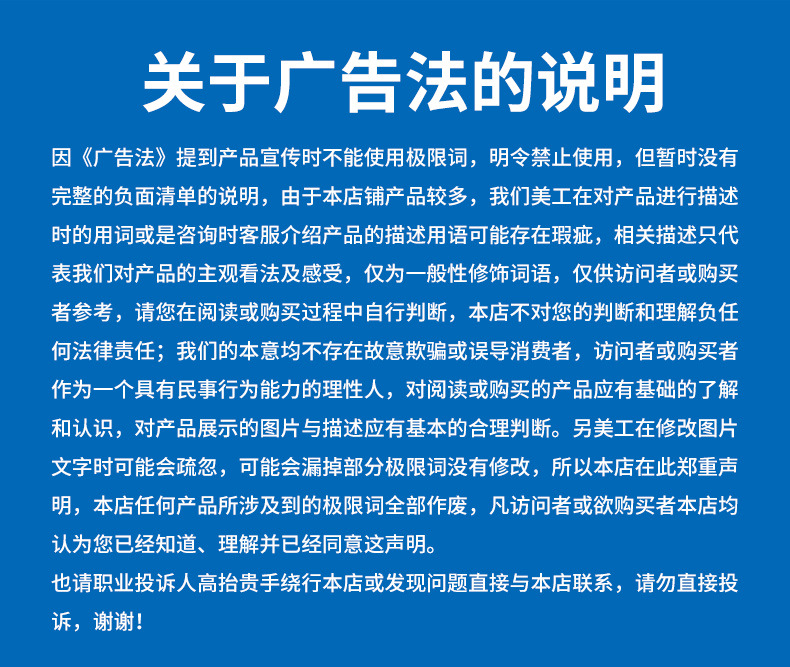 关于广告法的说明

因《广告法》提到产品宣传时不能使用极限词，明令禁止使用，但暂时没有完整的负面清单的说明，由于本店铺产品较多，我们美工在对产品进行描述时的用词或是咨询时客服介绍产品的描述用语可能存在瑕疵，相关描述只代表我们对产品的主观看法及感受，仅为一般性修饰词语，仅供访问者或购买者参考，请您在阅读或购买过程中自行判断，本店不对您的判断和理解负任何法律责任；我们的本意均不存在故意欺骗或误导消费者，访问者或购买者作为一个具有民事行为能力的理性人，对阅读或购买的产品应有基础的了解和认识，对产品展示的图片与描述应有基本的合理判断。另美工在修改图片文字时可能会疏忽，可能会漏掉部分极限词没有修改，所以本店在此郑重声明，本店任何产品所涉及到的极限词全部作废，凡访问者或欲购买者本店均认为您已经知道、理解并已经同意这声明。

也请职业投诉人高抬贵手绕行本店或发现问题直接与本店联系，请勿直接投诉，谢谢！